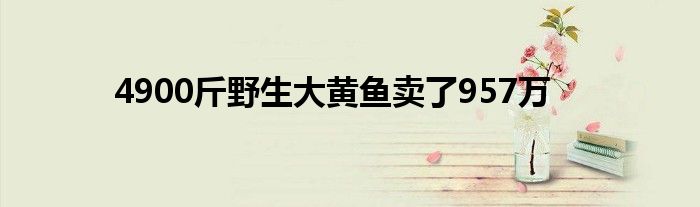 4900斤野生大黄鱼卖了957万